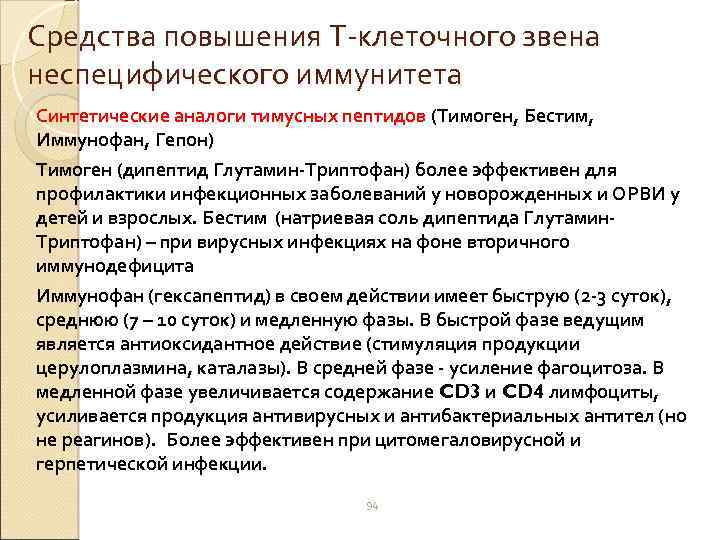 Средства повышения Т-клеточного звена неспецифического иммунитета

Синтетические аналоги тимусных пептидов (Тимоген, Бестим, Иммунофан, Гепон)

Тимоген (дипептид Глутамин-Триптофан) более эффективен для профилактики инфекционных заболеваний у новорожденных и ОРВИ у детей и взрослых. Бестим (натриевая соль дипептида Глутамин-Триптофан) – при вирусных инфекциях на фоне вторичного иммунодефицита

Иммунофан (гексапептид) в своем действии имеет быструю (2-3 суток), среднюю (7 – 10 суток) и медленную фазы. В быстрой фазе ведущим является антиоксидантное действие (стимуляция продукции церулоплазмина, каталазы). В средней фазе - усиление фагоцитоза. В медленной фазе увеличивается содержание CD3 и CD4 лимфоциты, усиливается продукция антивирусных и антибактериальных антител (но не реагинов). Более эффективен при цитомегаловирусной и герпетической инфекции.

94